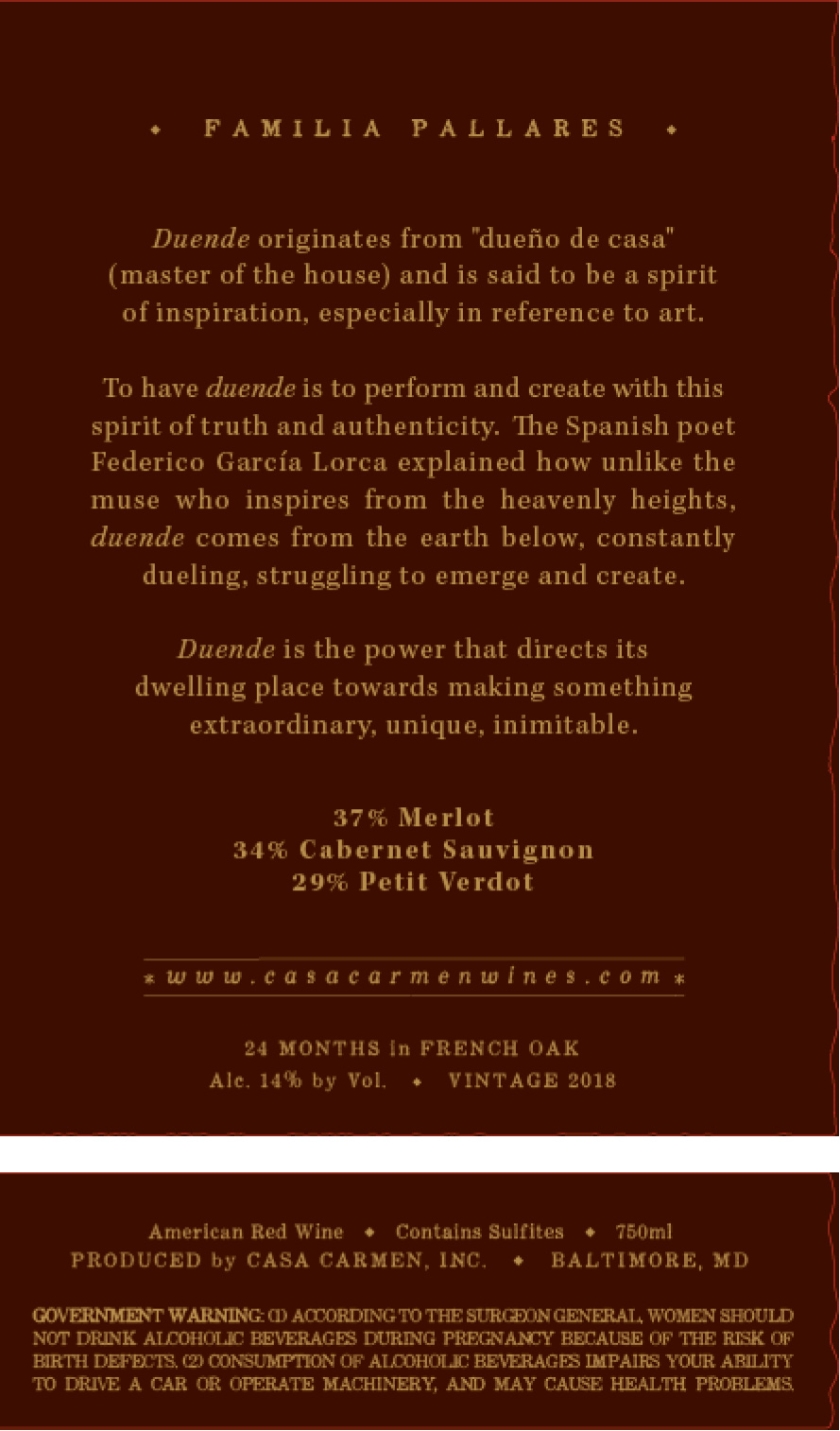 • FAMILIA PALLARES •

Duende originates from "dueño de casa" (master of the house) and is said to be a spirit of inspiration, especially in reference to art.

To have duende is to perform and create with this spirit of truth and authenticity. The Spanish poet Federico García Lorca explained how unlike the muse who inspires from the heavenly heights, duende comes from the earth below, constantly dueling, struggling to emerge and create.

Duende is the power that directs its dwelling place towards making something extraordinary, unique, inimitable.

37% Merlot
34% Cabernet Sauvignon
29% Petit Verdot

* www.casacarmenwines.com *

24 MONTHS in FRENCH OAK
Alc. 14% by Vol. • VINTAGE 2018

American Red Wine • Contains Sulfites • 750ml
PRODUCED by CASA CARMEN, INC. • BALTIMORE, MD

GOVERNMENT WARNING: (1) ACCORDING TO THE SURGEON GENERAL, WOMEN SHOULD NOT DRINK ALCOHOLIC BEVERAGES DURING PREGNANCY BECAUSE OF THE RISK OF BIRTH DEFECTS. (2) CONSUMPTION OF ALCOHOLIC BEVERAGES IMPAIRS YOUR ABILITY TO DRIVE A CAR OR OPERATE MACHINERY, AND MAY CAUSE HEALTH PROBLEMS.